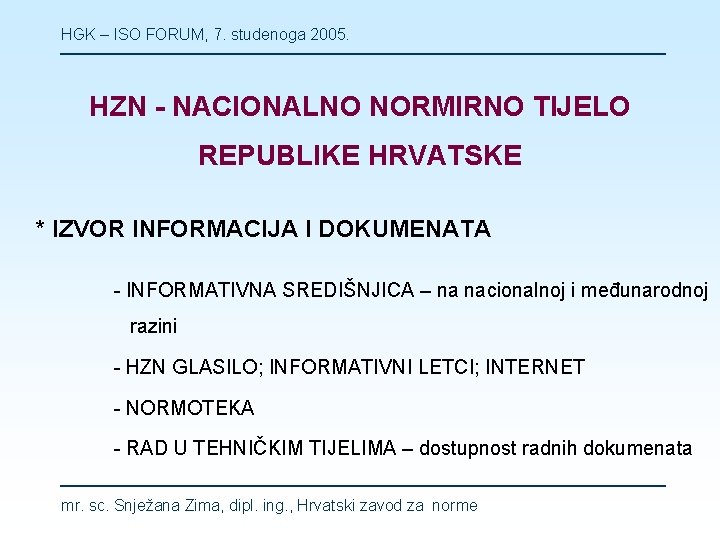 HGK – ISO FORUM, 7. studenoga 2005.

HZN - NACIONALNO NORMIRNO TIJELO REPUBLIKE HRVATSKE

* IZVOR INFORMACIJA I DOKUMENATA

- INFORMATIVNA SREDIŠNJICA – na nacionalnoj i međunarodnoj razini

- HZN GLASILO; INFORMATIVNI LETCI; INTERNET

- NORMOTEKA

- RAD U TEHNIČKIM TIJELIMA – dostupnost radnih dokumenata

mr. sc. Snježana Zima, dipl. ing., Hrvatski zavod za norme